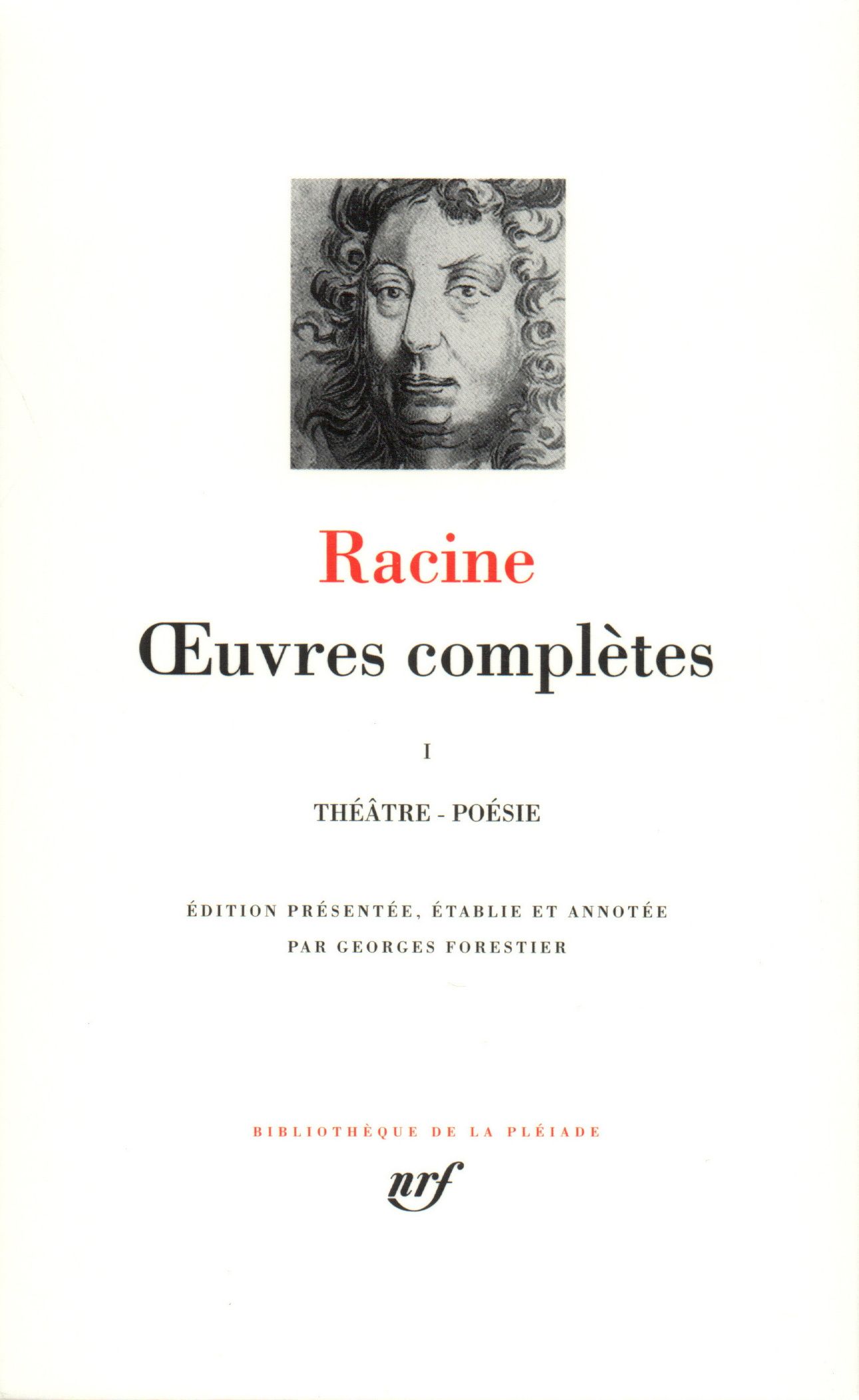 Racine

Œuvres complètes

I

THÉÂTRE - POÉSIE

ÉDITION PRÉSENTÉE, ÉTABLIE ET ANNOTÉE
PAR GEORGES FORESTIER

BIBLIOTHÈQUE DE LA PLÉIADE

nrf